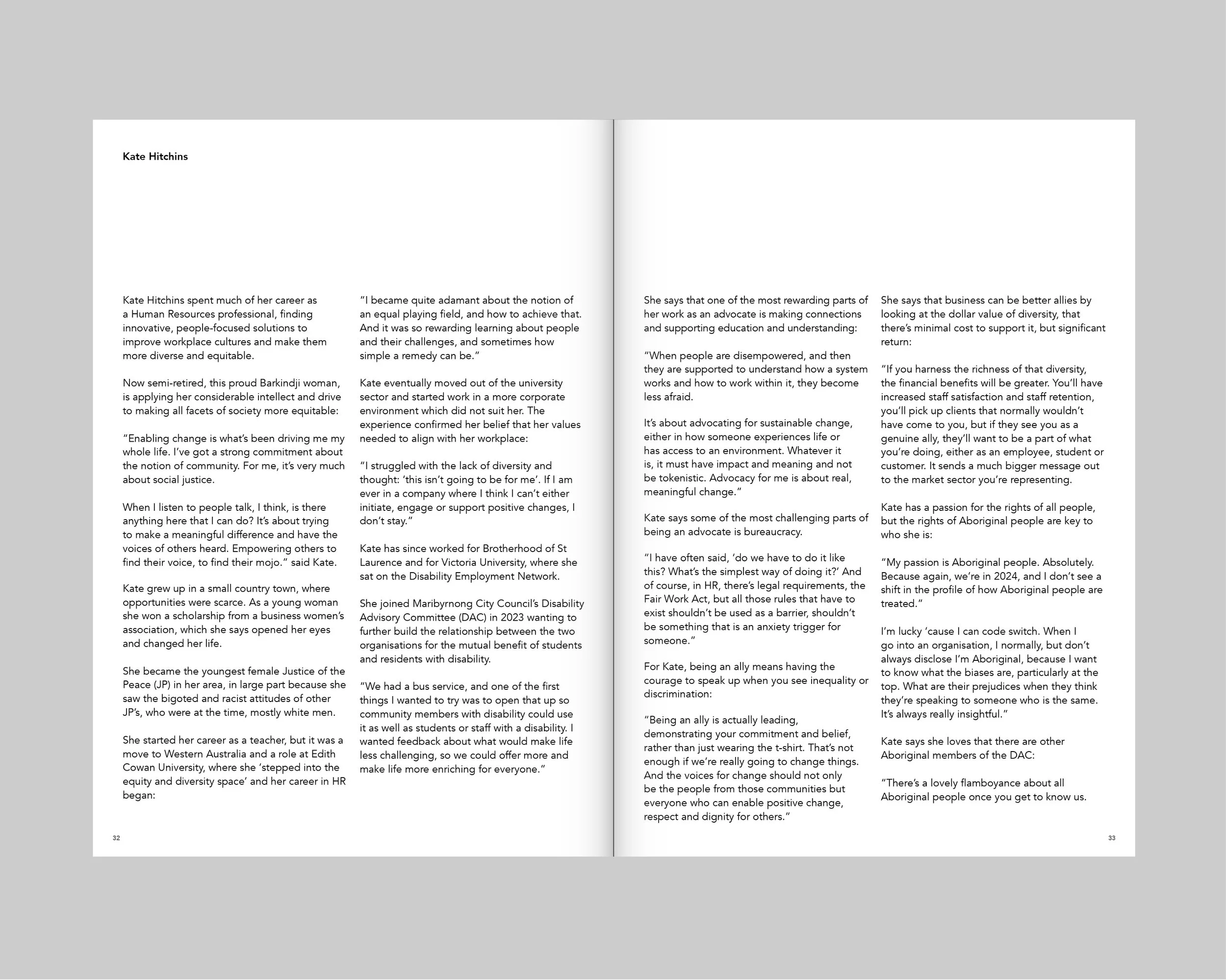 Kate Hitchins

Kate Hitchins spent much of her career as a Human Resources professional, finding innovative, people-focused solutions to improve workplace cultures and make them more diverse and equitable.

Now semi-retired, this proud Barkindji woman, is applying her considerable intellect and drive to making all facets of society more equitable:

"Enabling change is what's been driving me my whole life. I've got a strong commitment about the notion of community. For me, it's very much about social justice.

When I listen to people talk, I think, is there anything here that I can do? It's about trying to make a meaningful difference and have the voices of others heard. Empowering others to find their voice, to find their mojo." said Kate.

Kate grew up in a small country town, where opportunities were scarce. As a young woman she won a scholarship from a business women's association, which she says opened her eyes and changed her life.

She became the youngest female Justice of the Peace (JP) in her area, in large part because she saw the bigoted and racist attitudes of other JP's, who were at the time, mostly white men.

She started her career as a teacher, but it was a move to Western Australia and a role at Edith Cowan University, where she 'stepped into the equity and diversity space' and her career in HR began:

"I became quite adamant about the notion of an equal playing field, and how to achieve that. And it was so rewarding learning about people and their challenges, and sometimes how simple a remedy can be."

Kate eventually moved out of the university sector and started work in a more corporate environment which did not suit her. The experience confirmed her belief that her values needed to align with her workplace:

"I struggled with the lack of diversity and thought: 'this isn't going to be for me'. If I am ever in a company where I think I can't either initiate, engage or support positive changes, I don't stay."

Kate has since worked for Brotherhood of St Laurence and for Victoria University, where she sat on the Disability Employment Network.

She joined Maribyrnong City Council's Disability Advisory Committee (DAC) in 2023 wanting to further build the relationship between the two organisations for the mutual benefit of students and residents with disability.

"We had a bus service, and one of the first things I wanted to try was to open that up so community members with disability could use it as well as students or staff with a disability. I wanted feedback about what would make life less challenging, so we could offer more and make life more enriching for everyone."

32

She says that one of the most rewarding parts of her work as an advocate is making connections and supporting education and understanding:

"When people are disempowered, and then they are supported to understand how a system works and how to work within it, they become less afraid.

It's about advocating for sustainable change, either in how someone experiences life or has access to an environment. Whatever it is, it must have impact and meaning and not be tokenistic. Advocacy for me is about real, meaningful change."

Kate says some of the most challenging parts of being an advocate is bureaucracy.

"I have often said, 'do we have to do it like this? What's the simplest way of doing it?' And of course, in HR, there's legal requirements, the Fair Work Act, but all those rules that have to exist shouldn't be used as a barrier, shouldn't be something that is an anxiety trigger for someone."

For Kate, being an ally means having the courage to speak up when you see inequality or discrimination:

"Being an ally is actually leading, demonstrating your commitment and belief, rather than just wearing the t-shirt. That's not enough if we're really going to change things. And the voices for change should not only be the people from those communities but everyone who can enable positive change, respect and dignity for others."

She says that business can be better allies by looking at the dollar value of diversity, that there's minimal cost to support it, but significant return:

"If you harness the richness of that diversity, the financial benefits will be greater. You'll have increased staff satisfaction and staff retention, you'll pick up clients that normally wouldn't have come to you, but if they see you as a genuine ally, they'll want to be a part of what you're doing, either as an employee, student or customer. It sends a much bigger message out to the market sector you're representing.

Kate has a passion for the rights of all people, but the rights of Aboriginal people are key to who she is:

"My passion is Aboriginal people. Absolutely. Because again, we're in 2024, and I don't see a shift in the profile of how Aboriginal people are treated."

I'm lucky 'cause I can code switch. When I go into an organisation, I normally, but don't always disclose I'm Aboriginal, because I want to know what the biases are, particularly at the top. What are their prejudices when they think they're speaking to someone who is the same. It's always really insightful."

Kate says she loves that there are other Aboriginal members of the DAC:

"There's a lovely flamboyance about all Aboriginal people once you get to know us.

33